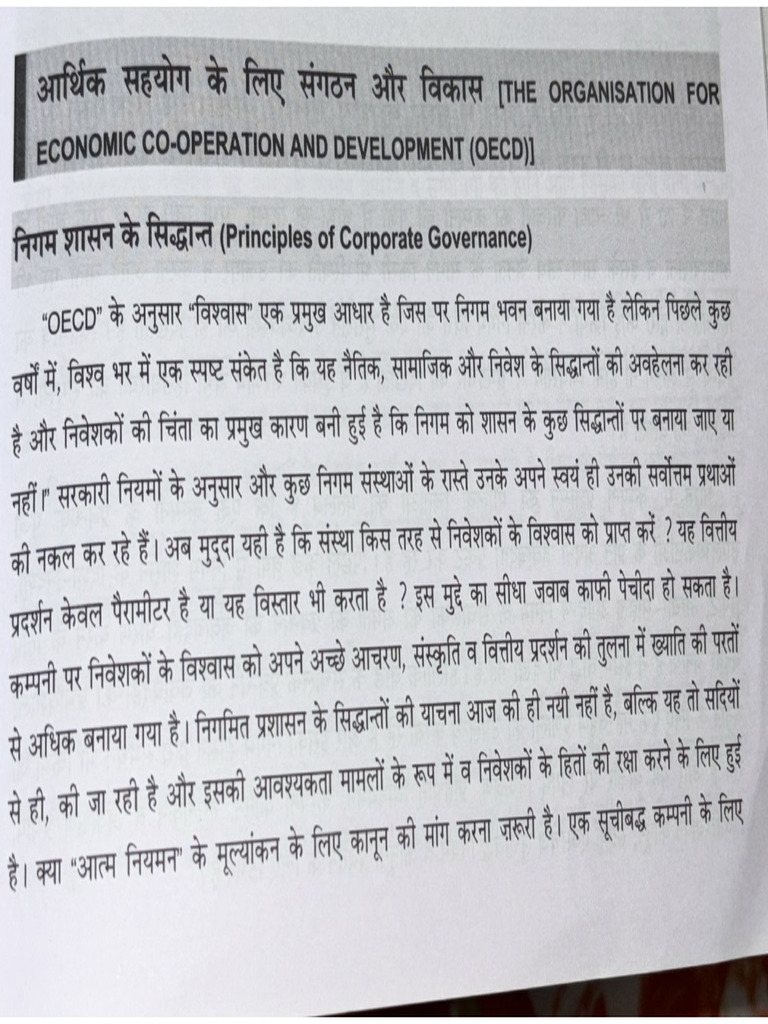 आर्थिक सहयोग के लिए संगठन और विकास [THE ORGANISATION FOR ECONOMIC CO-OPERATION AND DEVELOPMENT (OECD)]

निगम शासन के सिद्धान्त (Principles of Corporate Governance)

"OECD" के अनुसार "विश्वास" एक प्रमुख आधार है जिस पर निगम भवन बनाया गया है लेकिन पिछले कुछ वर्षों में, विश्व भर में एक स्पष्ट संकेत है कि यह नैतिक, सामाजिक और निवेश के सिद्धान्तों की अवहेलना कर रही है और निवेशकों की चिंता का प्रमुख कारण बनी हुई है कि निगम को शासन के कुछ सिद्धान्तों पर बनाया जाए या नहीं।" सरकारी नियमों के अनुसार और कुछ निगम संस्थाओं के रास्ते उनके अपने स्वयं ही उनकी सर्वोत्तम प्रथाओं की नकल कर रहे हैं। अब मुद्दा यही है कि संस्था किस तरह से निवेशकों के विश्वास को प्राप्त करें ? यह वित्तीय प्रदर्शन केवल पैरामीटर है या यह विस्तार भी करता है ? इस मुद्दे का सीधा जवाब काफी पेचीदा हो सकता है। कम्पनी पर निवेशकों के विश्वास को अपने अच्छे आचरण, संस्कृति व वित्तीय प्रदर्शन की तुलना में ख्याति की परतों से अधिक बनाया गया है। निगमित प्रशासन के सिद्धान्तों की याचना आज की ही नयी नहीं है, बल्कि यह तो सदियों से ही, की जा रही है और इसकी आवश्यकता मामलों के रूप में व निवेशकों के हितों की रक्षा करने के लिए हुई है। क्या "आत्म नियमन" के मूल्यांकन के लिए कानून की मांग करना जरूरी है। एक सूचीबद्ध कम्पनी के लिए